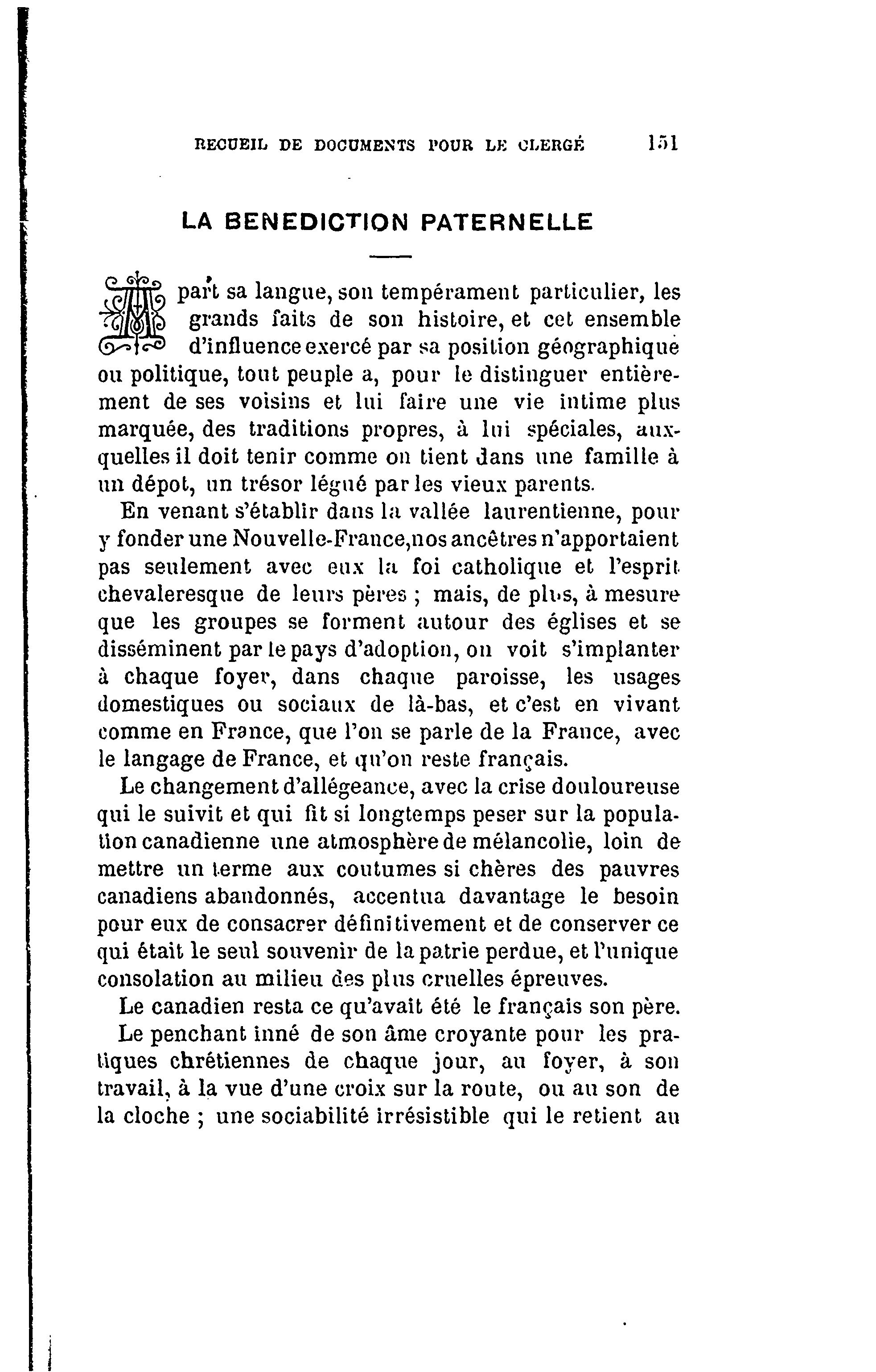 RECUEIL DE DOCUMENTS POUR LE CLERGÉ 151

LA BENEDICTION PATERNELLE

A part sa langue, son tempérament particulier, les grands faits de son histoire, et cet ensemble d'influence exercé par sa position géographique ou politique, tout peuple a, pour le distinguer entièrement de ses voisins et lui faire une vie intime plus marquée, des traditions propres, à lui spéciales, auxquelles il doit tenir comme on tient dans une famille à un dépot, un trésor légué par les vieux parents.

En venant s'établir dans la vallée laurentienne, pour y fonder une Nouvelle-France,nos ancêtres n'apportaient pas seulement avec eux la foi catholique et l'esprit chevaleresque de leurs pères ; mais, de plus, à mesure que les groupes se forment autour des églises et se disséminent par le pays d'adoption, on voit s'implanter à chaque foyer, dans chaque paroisse, les usages domestiques ou sociaux de là-bas, et c'est en vivant comme en France, que l'on se parle de la France, avec le langage de France, et qu'on reste français.

Le changement d'allégeance, avec la crise douloureuse qui le suivit et qui fit si longtemps peser sur la population canadienne une atmosphère de mélancolie, loin de mettre un terme aux coutumes si chères des pauvres canadiens abandonnés, accentua davantage le besoin pour eux de consacrer définitivement et de conserver ce qui était le seul souvenir de la patrie perdue, et l'unique consolation au milieu des plus cruelles épreuves.

Le canadien resta ce qu'avait été le français son père.

Le penchant inné de son âme croyante pour les pratiques chrétiennes de chaque jour, au foyer, à son travail, à la vue d'une croix sur la route, ou au son de la cloche ; une sociabilité irrésistible qui le retient au